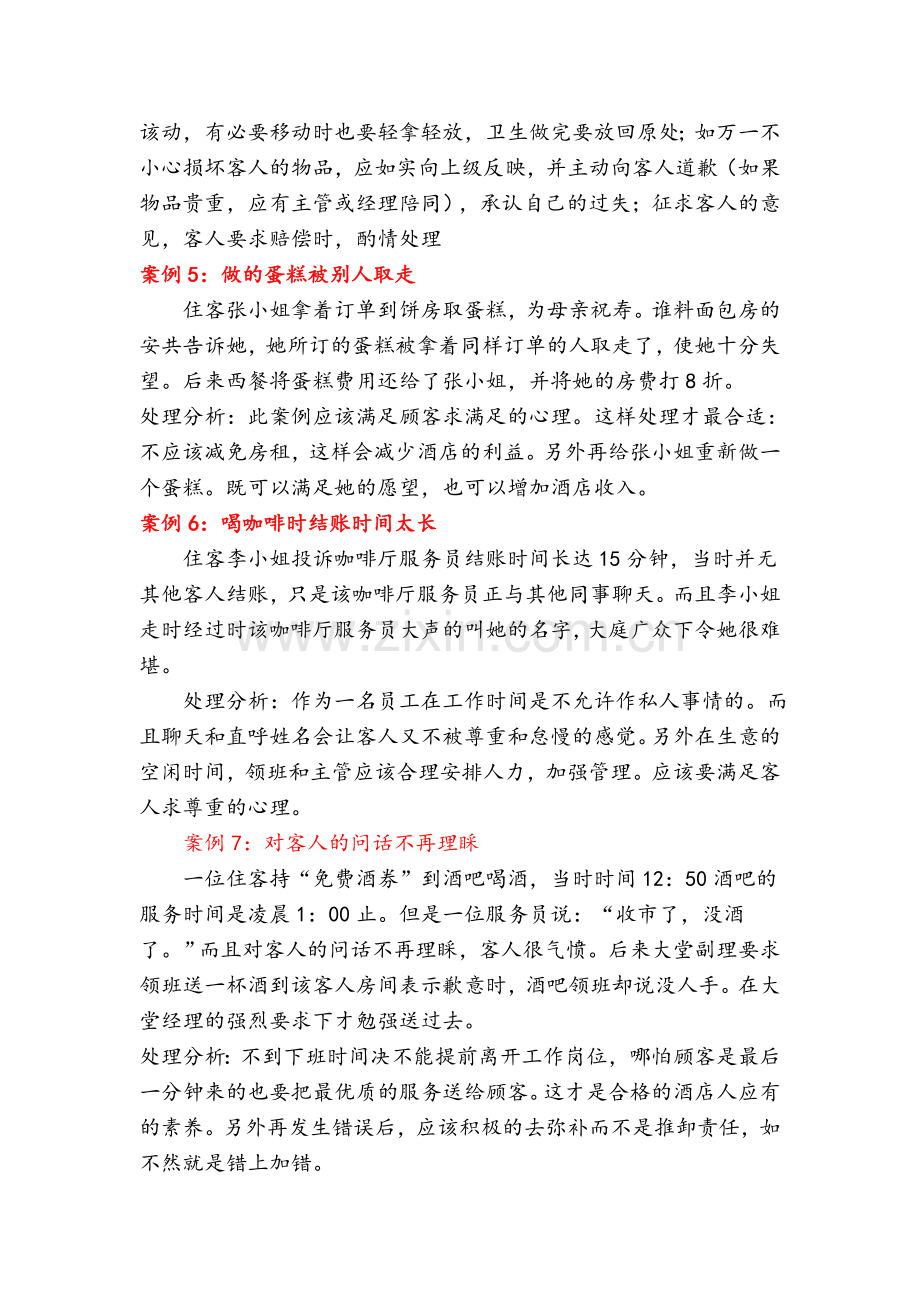 该动，有必要移动时也要轻拿轻放，卫生做完要放回原处；如万一不小心损坏客人的物品，应如实向上级反映，并主动向客人道歉（如果物品贵重，应有主管或经理陪同），承认自己的过失；征求客人的意见，客人要求赔偿时，酌情处理

案例5：做的蛋糕被别人取走

住客张小姐拿着订单到饼房取蛋糕，为母亲祝寿。谁料面包房的安共告诉她，她所订的蛋糕被拿着同样订单的人取走了，使她十分失望。后来西餐将蛋糕费用还给了张小姐，并将她的房费打8折。

处理分析：此案例应该满足顾客求满足的心理。这样处理才最合适：不应该减免房租，这样会减少酒店的利益。另外再给张小姐重新做一个蛋糕。既可以满足她的愿望，也可以增加酒店收入。

案例6：喝咖啡时结账时间太长

住客李小姐投诉咖啡厅服务员结账时间长达15分钟，当时并无其他客人结账，只是该咖啡厅服务员正与其他同事聊天。而且李小姐走时经过时该咖啡厅服务员大声的叫她的名字，大庭广众下令她很难堪。

处理分析：作为一名员工在工作时间是不允许作私人事情的。而且聊天和直呼姓名会让客人又不被尊重和怠慢的感觉。另外在生意的空闲时间，领班和主管应该合理安排人力，加强管理。应该要满足客人求尊重的心理。

案例7：对客人的问话不再理睬

一位住客持“免费酒券”到酒吧喝酒，当时时间12：50酒吧的服务时间是凌晨1：00止。但是一位服务员说：“收市了，没酒了。”而且对客人的问话不再理睬，客人很气愤。后来大堂副理要求领班送一杯酒到该客人房间表示歉意时，酒吧领班却说没人手。在大堂经理的强烈要求下才勉强送过去。

处理分析：不到下班时间决不能提前离开工作岗位，哪怕顾客是最后一分钟来的也要把最优质的服务送给顾客。这才是合格的酒店人应有的素养。另外再发生错误后，应该积极的去弥补而不是推卸责任，如不然就是错上加错。

www.zixin.com.cn